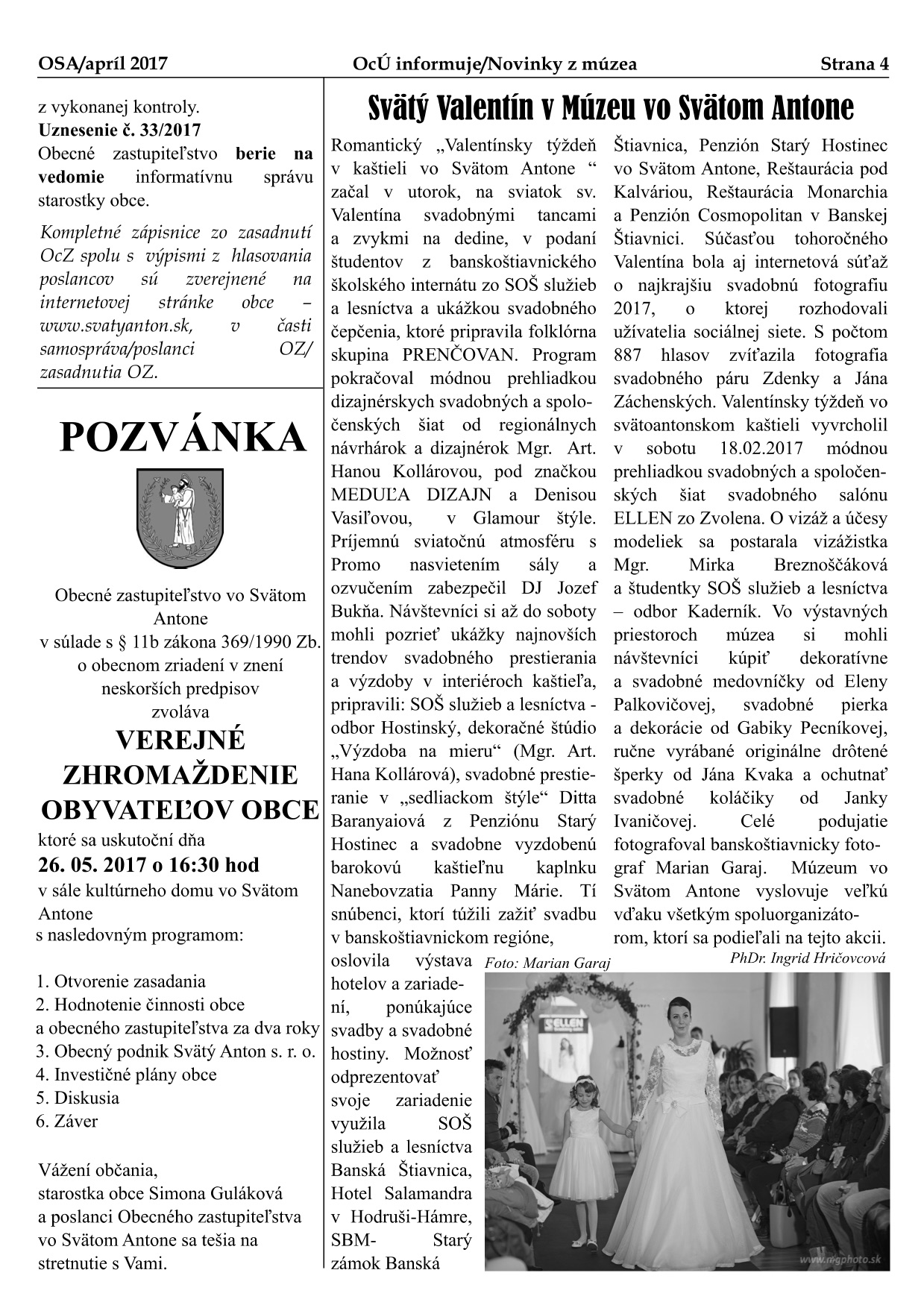 OSA/apríl 2017 OcÚ informuje/Novinky z múzea Strana 4

z vykonanej kontroly.
Uznesenie č. 33/2017
Obecné zastupiteľstvo berie na vedomie informatívnu správu starostky obce.

Kompletné zápisnice zo zasadnutí OcZ spolu s výpismi z hlasovania poslancov sú zverejnené na internetovej stránke obce – www.svatyanton.sk, v časti samospráva/poslanci OZ/ zasadnutia OZ.

POZVÁNKA

Obecné zastupiteľstvo vo Svätom Antone
v súlade s § 11b zákona 369/1990 Zb.
o obecnom zriadení v znení neskorších predpisov
zvoláva

VEREJNÉ ZHROMAŽDENIE OBYVATEĽOV OBCE

ktoré sa uskutoční dňa
26. 05. 2017 o 16:30 hod
v sále kultúrneho domu vo Svätom Antone
s nasledovným programom:

1. Otvorenie zasadania
2. Hodnotenie činnosti obce a obecného zastupiteľstva za dva roky
3. Obecný podnik Svätý Anton s. r. o.
4. Investičné plány obce
5. Diskusia
6. Záver

Vážení občania,
starostka obce Simona Guláková
a poslanci Obecného zastupiteľstva vo Svätom Antone sa tešia na stretnutie s Vami.

Svätý Valentín v Múzeu vo Svätom Antone

Romantický „Valentínsky týždeň v kaštieli vo Svätom Antone “ začal v utorok, na sviatok sv. Valentína svadobnými tancami a zvykmi na dedine, v podaní študentov z banskoštiavnického školského internátu zo SOŠ služieb a lesníctva a ukážkou svadobného čepčenia, ktoré pripravila folklórna skupina PRENČOVAN. Program pokračoval módnou prehliadkou dizajnérskych svadobných a spoločenských šiat od regionálnych návrhárok a dizajnérok Mgr. Art. Hanou Kollárovou, pod značkou MEDUĽA DIZAJN a Denisou Vasiľovou, v Glamour štýle. Príjemnú sviatočnú atmosféru s Promo nasvietením sály a ozvučením zabezpečil DJ Jozef Bukňa. Návštevníci si až do soboty mohli pozrieť ukážky najnovších trendov svadobného prestierania a výzdoby v interiéroch kaštieľa, pripravili: SOŠ služieb a lesníctva - odbor Hostinský, dekoračné štúdio „Výzdoba na mieru“ (Mgr. Art. Hana Kollárová), svadobné prestieranie v „sedliackom štýle“ Ditta Baranyaiová z Penziónu Starý Hostinec a svadobne vyzdobenú barokovú kaštieľnu kaplnku Nanebovzatia Panny Márie. Tí snúbenci, ktorí túžili zažiť svadbu v banskoštiavnickom regióne, oslovila výstava hotelov a zariadení, ponúkajúce svadby a svadobné hostiny. Možnosť odprezentovať svoje zariadenie využila SOŠ služieb a lesníctva Banská Štiavnica, Hotel Salamandra v Hodruši-Hámre, SBM- Starý zámok Banská Štiavnica, Penzión Starý Hostinec vo Svätom Antone, Reštaurácia pod Kalváriou, Reštaurácia Monarchia a Penzión Cosmopolitan v Banskej Štiavnici. Súčasťou tohoročného Valentína bola aj internetová súťaž o najkrajšiu svadobnú fotografiu 2017, o ktorej rozhodovali užívatelia sociálnej siete. S počtom 887 hlasov zvíťazila fotografia svadobného páru Zdenky a Jána Záchenských. Valentínsky týždeň vo svätoantonskom kaštieli vyvrcholil v sobotu 18.02.2017 módnou prehliadkou svadobných a spoločenských šiat svadobného salónu ELLEN zo Zvolena. O vizáž a účesy modeliek sa postarala vizážistka Mgr. Mirka Breznoščáková a študentky SOŠ služieb a lesníctva – odbor Kaderník. Vo výstavných priestoroch múzea si mohli návštevníci kúpiť dekoratívne a svadobné medovníčky od Eleny Palkovičovej, svadobné pierka a dekorácie od Gabiky Pecníkovej, ručne vyrábané originálne drôtené šperky od Jána Kvaka a ochutnať svadobné koláčiky od Janky Ivaničovej. Celé podujatie fotografoval banskoštiavnicky fotograf Marian Garaj. Múzeum vo Svätom Antone vyslovuje veľkú vďaku všetkým spoluorganizátorom, ktorí sa podieľali na tejto akcii.
PhDr. Ingrid Hričovcová

Foto: Marian Garaj

ELLEN
www.mgphoto.sk